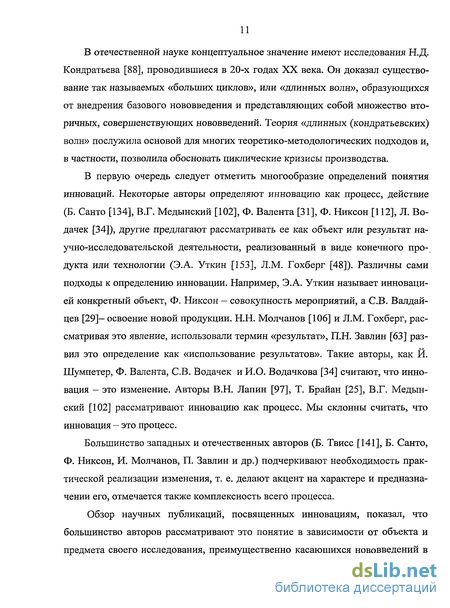 11

В отечественной науке концептуальное значение имеют исследования Н.Д. Кондратьева [88], проводившиеся в 20-х годах XX века. Он доказал существование так называемых «больших циклов», или «длинных волн», образующихся от внедрения базового нововведения и представляющих собой множество вторичных, совершенствующих нововведений. Теория «длинных (кондратьевских) волн» послужила основой для многих теоретико-методологических подходов и, в частности, позволила обосновать циклические кризисы производства.

В первую очередь следует отметить многообразие определений понятия инноваций. Некоторые авторы определяют инновацию как процесс, действие (Б. Санто [134], В.Г. Медынский [102], Ф. Валента [31], Ф. Никсон [112], Л. Водачек [34]), другие предлагают рассматривать ее как объект или результат научно-исследовательской деятельности, реализованный в виде конечного продукта или технологии (Э.А. Уткин [153], Л.М. Гохберг [48]). Различны сами подходы к определению инновации. Например, Э.А. Уткин называет инновацией конкретный объект, Ф. Никсон – совокупность мероприятий, а С.В. Валдайцев [29]– освоение новой продукции. Н.Н. Молчанов [106] и Л.М. Гохберг, рассматривая это явление, использовали термин «результат», П.Н. Завлин [63] развил это определение как «использование результатов». Такие авторы, как Й. Шумпетер, Ф. Валента, С.В. Водачек и И.О. Водачкова [34] считают, что инновация – это изменение. Авторы В.Н. Лапин [97], Т. Брайан [25], В.Г. Медынский [102] рассматривают инновацию как процесс. Мы склонны считать, что инновация – это процесс.

Большинство западных и отечественных авторов (Б. Твисс [141], Б. Санто, Ф. Никсон, И. Молчанов, П. Завлин и др.) подчеркивают необходимость практической реализации изменения, т. е. делают акцент на характере и предназначении его, отмечается также комплексность всего процесса.

Обзор научных публикаций, посвященных инновациям, показал, что большинство авторов рассматривают это понятие в зависимости от объекта и предмета своего исследования, преимущественно касающихся нововведений в

dsLib.net
библиотека диссертаций